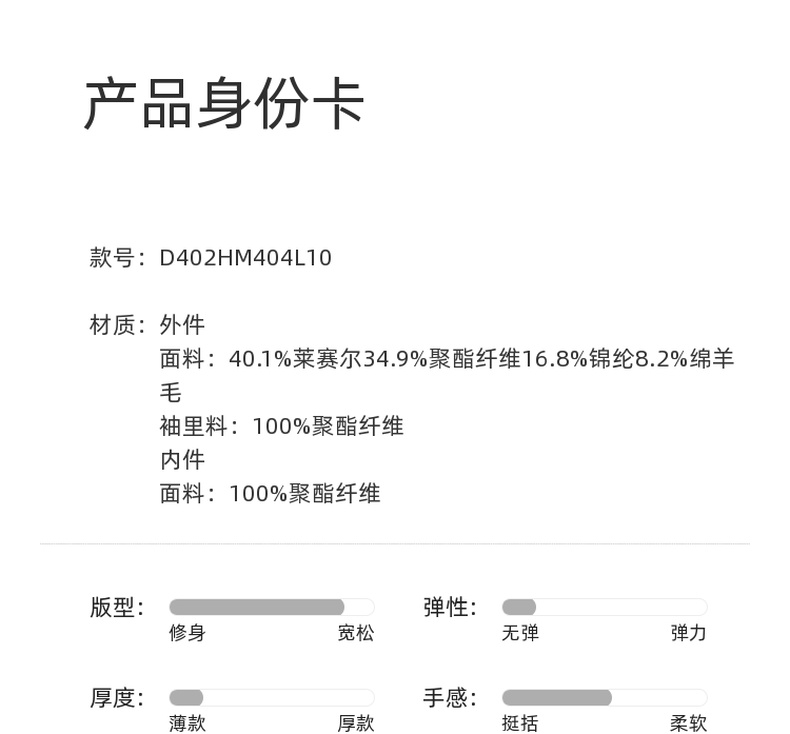 产品身份卡

款号：D402HM404L10

材质：外件
面料：40.1%莱赛尔34.9%聚酯纤维16.8%锦纶8.2%绵羊毛
袖里料：100%聚酯纤维
内件
面料：100%聚酯纤维

版型：
修身 宽松

弹性：
无弹 弹力

厚度：
薄款 厚款

手感：
挺括 柔软